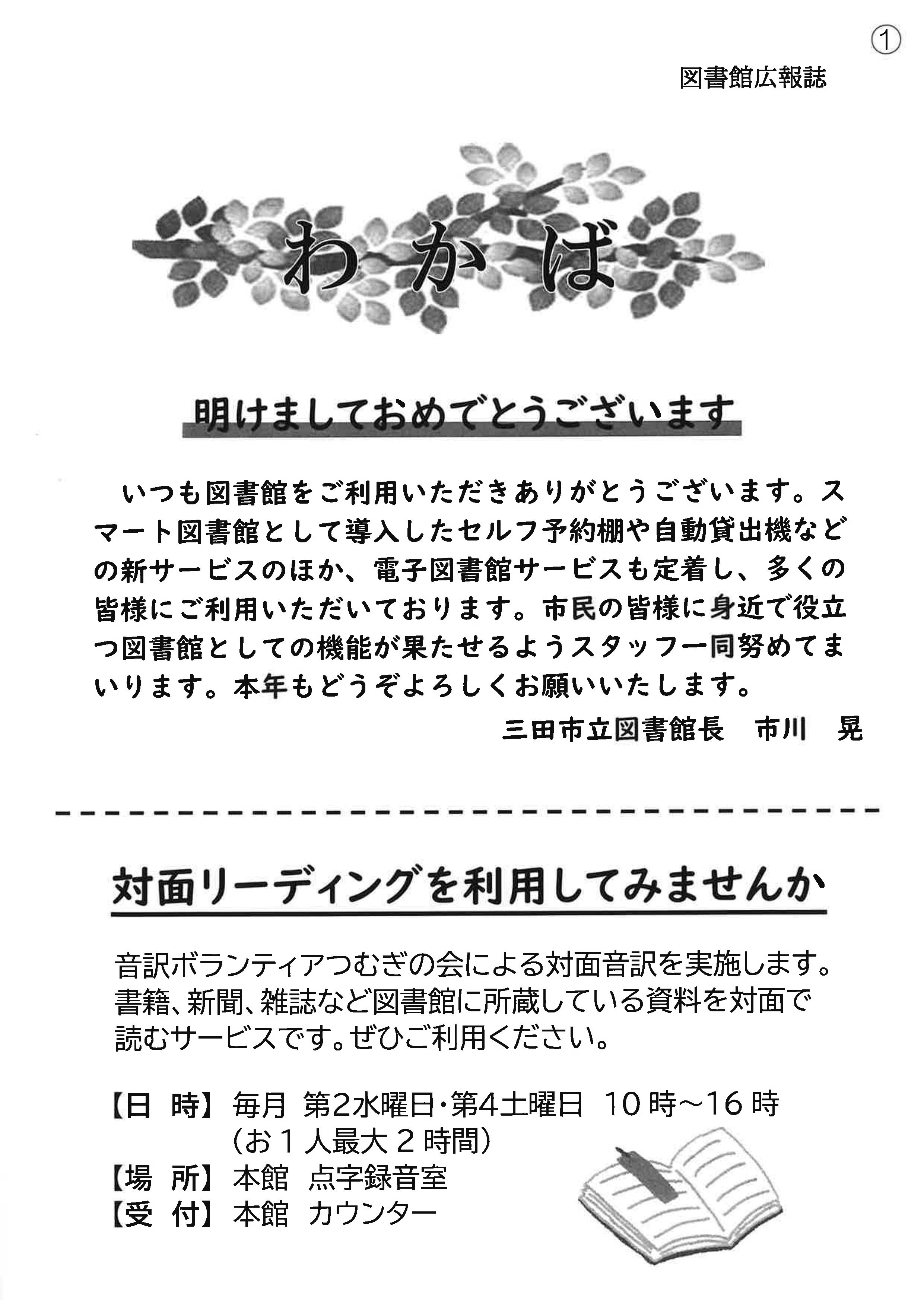 ①

図書館広報誌

わかば

明けましておめでとうございます

いつも図書館をご利用いただきありがとうございます。スマート図書館として導入したセルフ予約棚や自動貸出機などの新サービスのほか、電子図書館サービスも定着し、多くの皆様にご利用いただいております。市民の皆様に身近で役立つ図書館としての機能が果たせるようスタッフ一同努めてまいります。本年もどうぞよろしくお願いいたします。

三田市立図書館長　市川　晃

対面リーディングを利用してみませんか

音訳ボランティアつむぎの会による対面音訳を実施します。書籍、新聞、雑誌など図書館に所蔵している資料を対面で読むサービスです。ぜひご利用ください。

【日　時】毎月 第2水曜日・第4土曜日　10時～16時
（お１人最大２時間）
【場　所】本館　点字録音室
【受　付】本館　カウンター